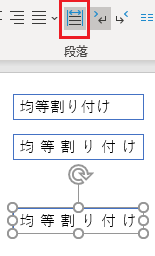 段落

均等割り付け

均 等 割 り 付 け

均 等 割 り 付 け